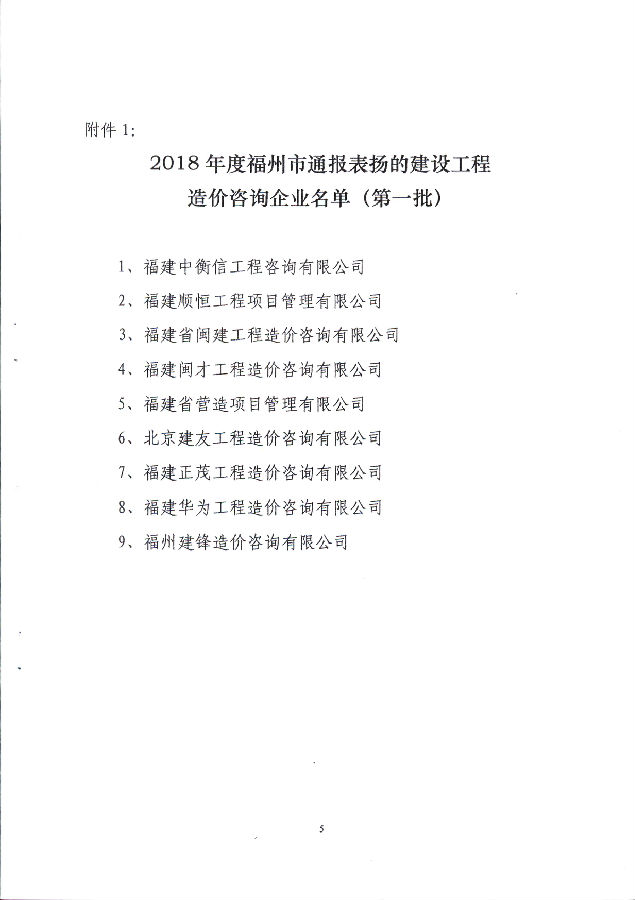 附件 1:

2018 年度福州市通报表扬的建设工程造价咨询企业名单（第一批）

1、福建中衡信工程咨询有限公司

2、福建顺恒工程项目管理有限公司

3、福建省闽建工程造价咨询有限公司

4、福建闽才工程造价咨询有限公司

5、福建省营造项目管理有限公司

6、北京建友工程造价咨询有限公司

7、福建正茂工程造价咨询有限公司

8、福建华为工程造价咨询有限公司

9、福州建锋造价咨询有限公司

5